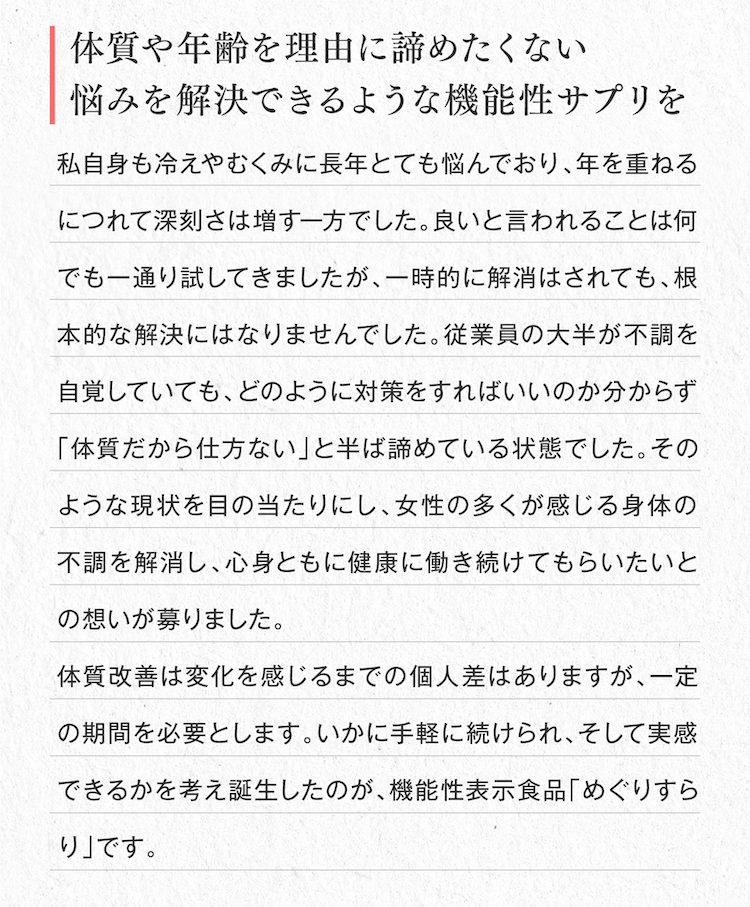 体質や年齢を理由に諦めたくない
悩みを解決できるような機能性サプリを

私自身も冷えやむくみに長年とても悩んでおり、年を重ねるにつれて深刻さは増す一方でした。良いと言われることは何でも一通り試してきましたが、一時的に解消はされても、根本的な解決にはなりませんでした。従業員の大半が不調を自覚していても、どのように対策をすればいいのか分からず「体質だから仕方ない」と半ば諦めている状態でした。そのような現状を目の当たりにし、女性の多くが感じる身体の不調を解消し、心身ともに健康に働き続けてもらいたいとの想いが募りました。

体質改善は変化を感じるまでの個人差はありますが、一定の期間を必要とします。いかに手軽に続けられ、そして実感できるかを考え誕生したのが、機能性表示食品「めぐりすらり」です。